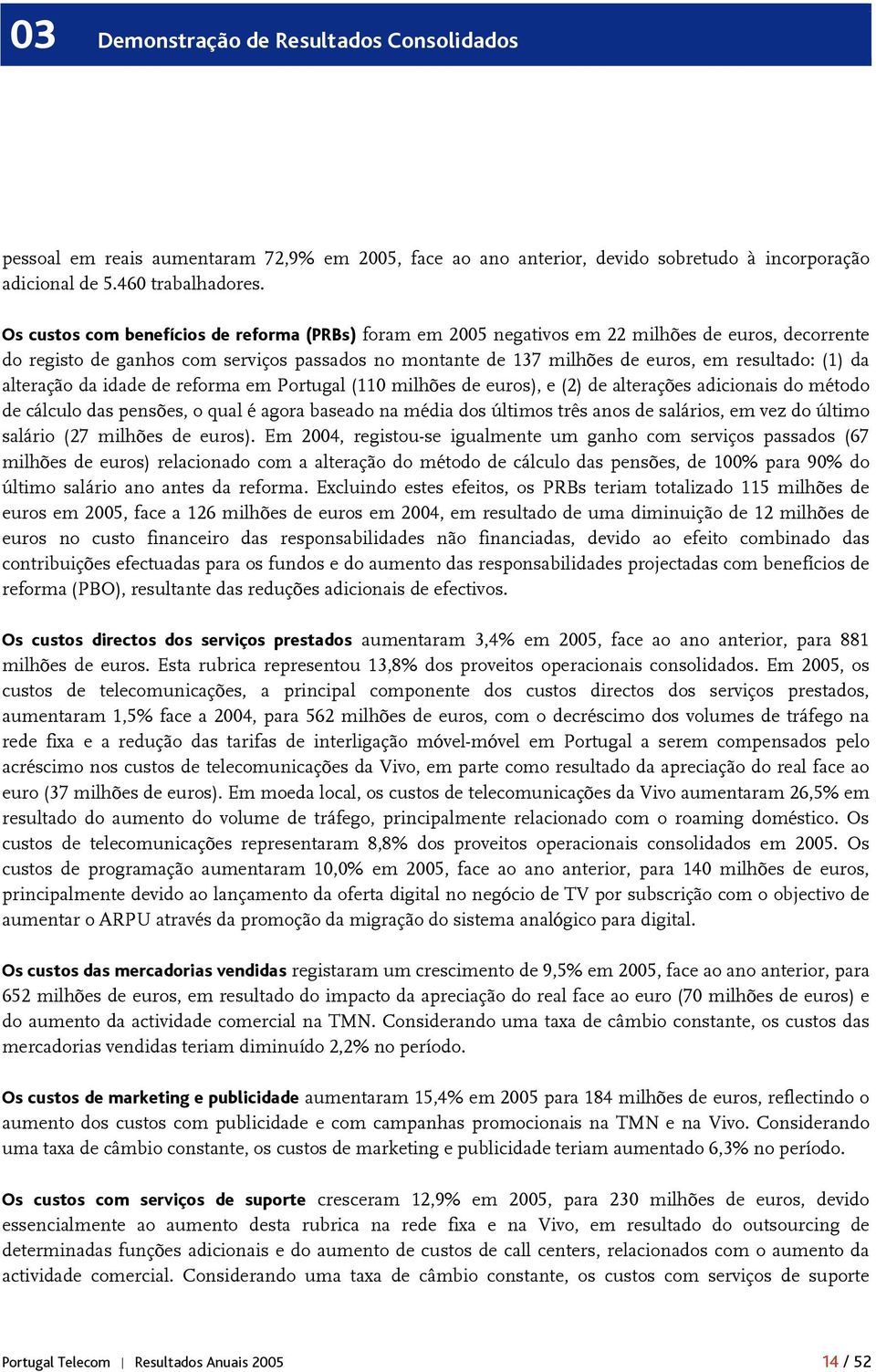 03 Demonstração de Resultados Consolidados

pessoal em reais aumentaram 72,9% em 2005, face ao ano anterior, devido sobretudo à incorporação adicional de 5.460 trabalhadores.

Os custos com benefícios de reforma (PRBs) foram em 2005 negativos em 22 milhões de euros, decorrente do registo de ganhos com serviços passados no montante de 137 milhões de euros, em resultado: (1) da alteração da idade de reforma em Portugal (110 milhões de euros), e (2) de alterações adicionais do método de cálculo das pensões, o qual é agora baseado na média dos últimos três anos de salários, em vez do último salário (27 milhões de euros). Em 2004, registou-se igualmente um ganho com serviços passados (67 milhões de euros) relacionado com a alteração do método de cálculo das pensões, de 100% para 90% do último salário ano antes da reforma. Excluindo estes efeitos, os PRBs teriam totalizado 115 milhões de euros em 2005, face a 126 milhões de euros em 2004, em resultado de uma diminuição de 12 milhões de euros no custo financeiro das responsabilidades não financiadas, devido ao efeito combinado das contribuições efectuadas para os fundos e do aumento das responsabilidades projectadas com benefícios de reforma (PBO), resultante das reduções adicionais de efectivos.

Os custos directos dos serviços prestados aumentaram 3,4% em 2005, face ao ano anterior, para 881 milhões de euros. Esta rubrica representou 13,8% dos proveitos operacionais consolidados. Em 2005, os custos de telecomunicações, a principal componente dos custos directos dos serviços prestados, aumentaram 1,5% face a 2004, para 562 milhões de euros, com o decréscimo dos volumes de tráfego na rede fixa e a redução das tarifas de interligação móvel-móvel em Portugal a serem compensados pelo acréscimo nos custos de telecomunicações da Vivo, em parte como resultado da apreciação do real face ao euro (37 milhões de euros). Em moeda local, os custos de telecomunicações da Vivo aumentaram 26,5% em resultado do aumento do volume de tráfego, principalmente relacionado com o roaming doméstico. Os custos de telecomunicações representaram 8,8% dos proveitos operacionais consolidados em 2005. Os custos de programação aumentaram 10,0% em 2005, face ao ano anterior, para 140 milhões de euros, principalmente devido ao lançamento da oferta digital no negócio de TV por subscrição com o objectivo de aumentar o ARPU através da promoção da migração do sistema analógico para digital.

Os custos das mercadorias vendidas registaram um crescimento de 9,5% em 2005, face ao ano anterior, para 652 milhões de euros, em resultado do impacto da apreciação do real face ao euro (70 milhões de euros) e do aumento da actividade comercial na TMN. Considerando uma taxa de câmbio constante, os custos das mercadorias vendidas teriam diminuído 2,2% no período.

Os custos de marketing e publicidade aumentaram 15,4% em 2005 para 184 milhões de euros, reflectindo o aumento dos custos com publicidade e com campanhas promocionais na TMN e na Vivo. Considerando uma taxa de câmbio constante, os custos de marketing e publicidade teriam aumentado 6,3% no período.

Os custos com serviços de suporte cresceram 12,9% em 2005, para 230 milhões de euros, devido essencialmente ao aumento desta rubrica na rede fixa e na Vivo, em resultado do outsourcing de determinadas funções adicionais e do aumento de custos de call centers, relacionados com o aumento da actividade comercial. Considerando uma taxa de câmbio constante, os custos com serviços de suporte

Portugal Telecom | Resultados Anuais 2005 14 / 52